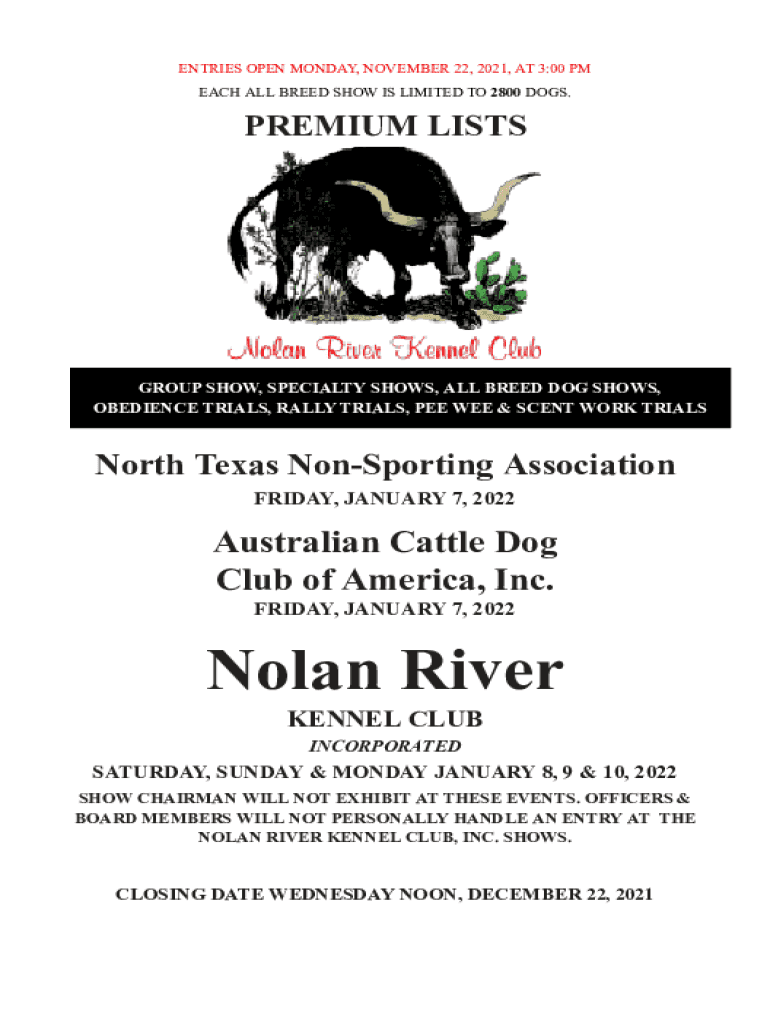 ENTRIES OPEN MONDAY, NOVEMBER 22, 2021, AT 3:00 PM
EACH ALL BREED SHOW IS LIMITED TO 2800 DOGS.

PREMIUM LISTS

Nolan River Kennel Club

GROUP SHOW, SPECIALTY SHOWS, ALL BREED DOG SHOWS, OBEDIENCE TRIALS, RALLY TRIALS, PEE WEE & SCENT WORK TRIALS

North Texas Non-Sporting Association
FRIDAY, JANUARY 7, 2022

Australian Cattle Dog Club of America, Inc.
FRIDAY, JANUARY 7, 2022

Nolan River
KENNEL CLUB
INCORPORATED
SATURDAY, SUNDAY & MONDAY JANUARY 8, 9 & 10, 2022
SHOW CHAIRMAN WILL NOT EXHIBIT AT THESE EVENTS. OFFICERS & BOARD MEMBERS WILL NOT PERSONALLY HANDLE AN ENTRY AT THE NOLAN RIVER KENNEL CLUB, INC. SHOWS.

CLOSING DATE WEDNESDAY NOON, DECEMBER 22, 2021